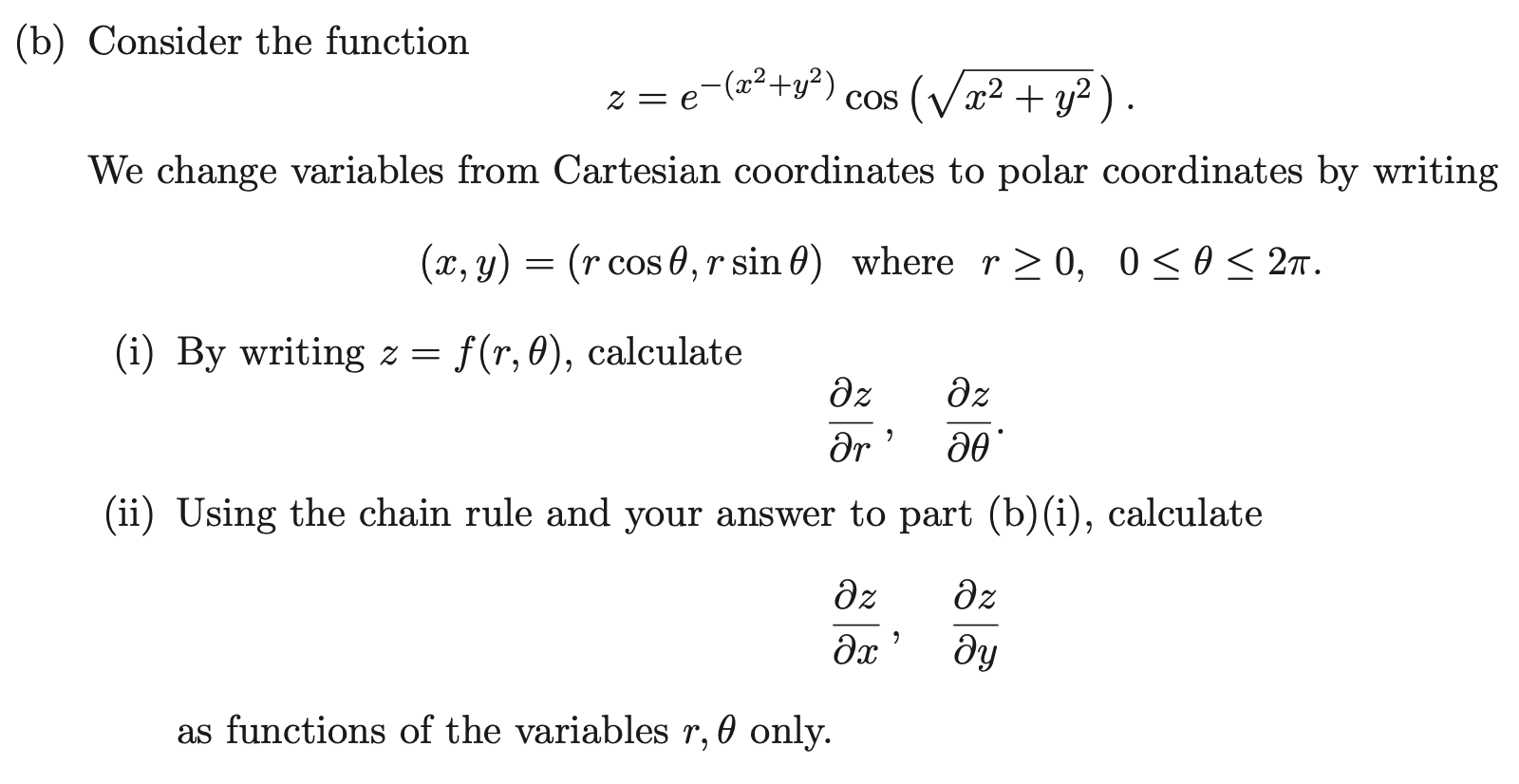 (b) Consider the function

$$z = e^{-(x^2+y^2)} \cos\left(\sqrt{x^2+y^2}\right).$$

We change variables from Cartesian coordinates to polar coordinates by writing

$$(x, y) = (r\cos\theta, r\sin\theta) \quad \text{where} \quad r \geq 0, \quad 0 \leq \theta \leq 2\pi.$$

(i) By writing $z = f(r, \theta)$, calculate

$$\frac{\partial z}{\partial r}, \quad \frac{\partial z}{\partial \theta}.$$

(ii) Using the chain rule and your answer to part (b)(i), calculate

$$\frac{\partial z}{\partial x}, \quad \frac{\partial z}{\partial y}$$

as functions of the variables $r, \theta$ only.